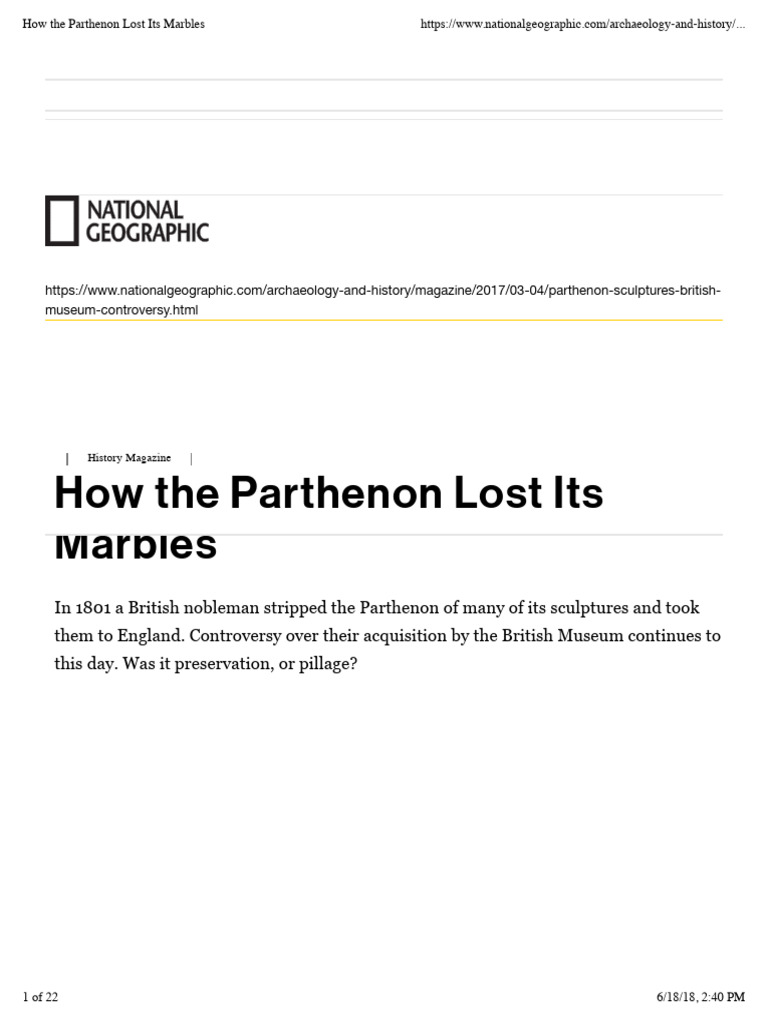 How the Parthenon Lost Its Marbles

https://www.nationalgeographic.com/archaeology-and-history/...

NATIONAL GEOGRAPHIC

https://www.nationalgeographic.com/archaeology-and-history/magazine/2017/03-04/parthenon-sculptures-british-museum-controversy.html

| History Magazine |

How the Parthenon Lost Its Marbles

In 1801 a British nobleman stripped the Parthenon of many of its sculptures and took them to England. Controversy over their acquisition by the British Museum continues to this day. Was it preservation, or pillage?

1 of 22

6/18/18, 2:40 PM